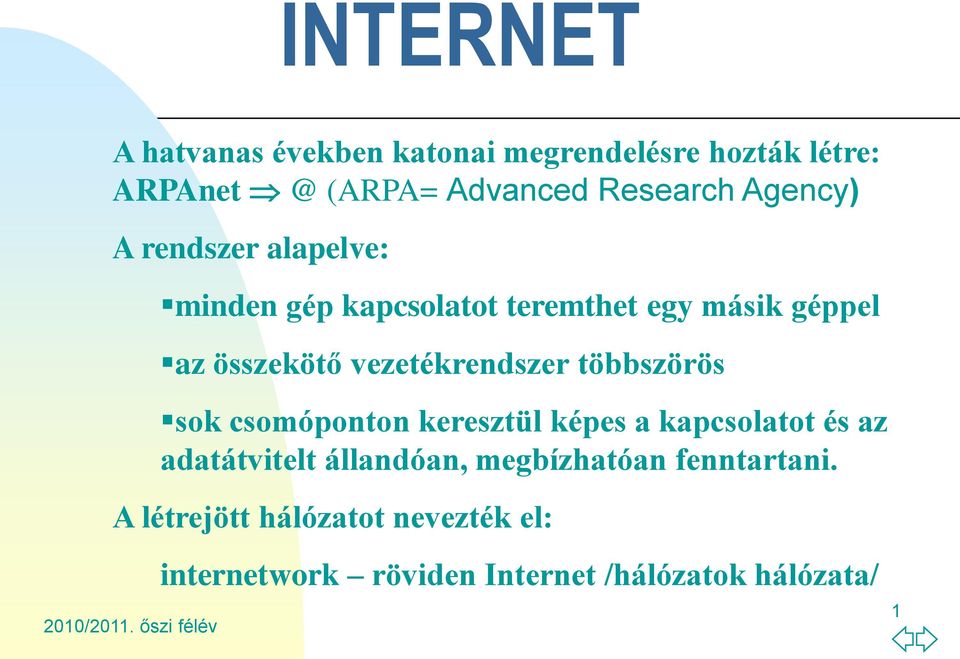 INTERNET

A hatvanas években katonai megrendelésre hozták létre: ARPAnet $\Rightarrow$ @ (ARPA= Advanced Research Agency)

A rendszer alapelve:

▪minden gép kapcsolatot teremthet egy másik géppel

▪az összekötő vezetékrendszer többszörös

▪sok csomóponton keresztül képes a kapcsolatot és az adatátvitelt állandóan, megbízhatóan fenntartani.

A létrejött hálózatot nevezték el:

internetwork – röviden Internet /hálózatok hálózata/

2010/2011. őszi félév

1